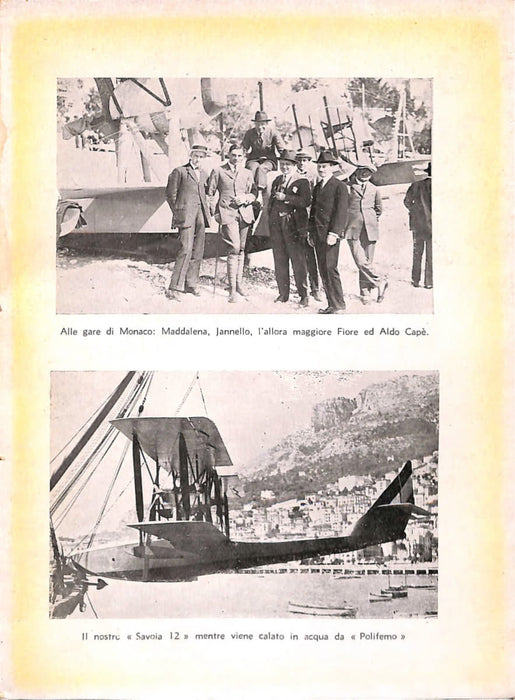 Alle gare di Monaco: Maddalena, Jannello, l'allora maggiore Fiore ed Aldo Capè.

Il nostro « Savoia 12 » mentre viene calato in acqua da « Polifemo »